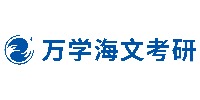 万学海文考研